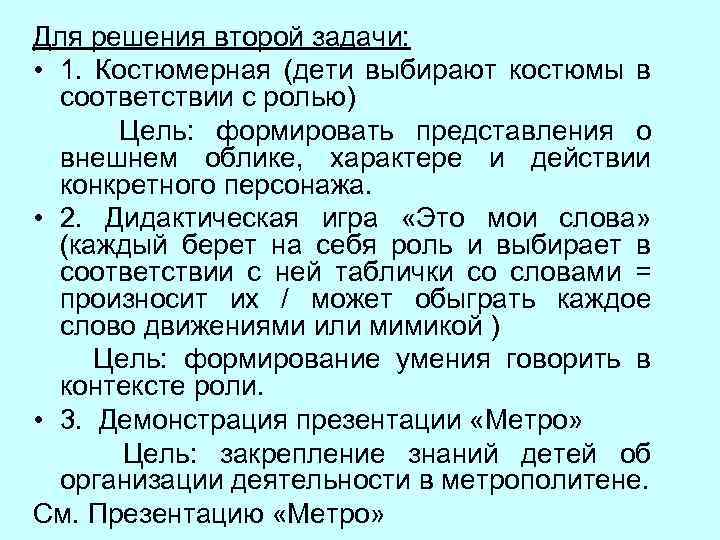 Для решения второй задачи:

• 1. Костюмерная (дети выбирают костюмы в соответствии с ролью)

Цель: формировать представления о внешнем облике, характере и действии конкретного персонажа.

• 2. Дидактическая игра «Это мои слова» (каждый берет на себя роль и выбирает в соответствии с ней таблички со словами = произносит их / может обыграть каждое слово движениями или мимикой )

Цель: формирование умения говорить в контексте роли.

• 3. Демонстрация презентации «Метро»

Цель: закрепление знаний детей об организации деятельности в метрополитене.

См. Презентацию «Метро»